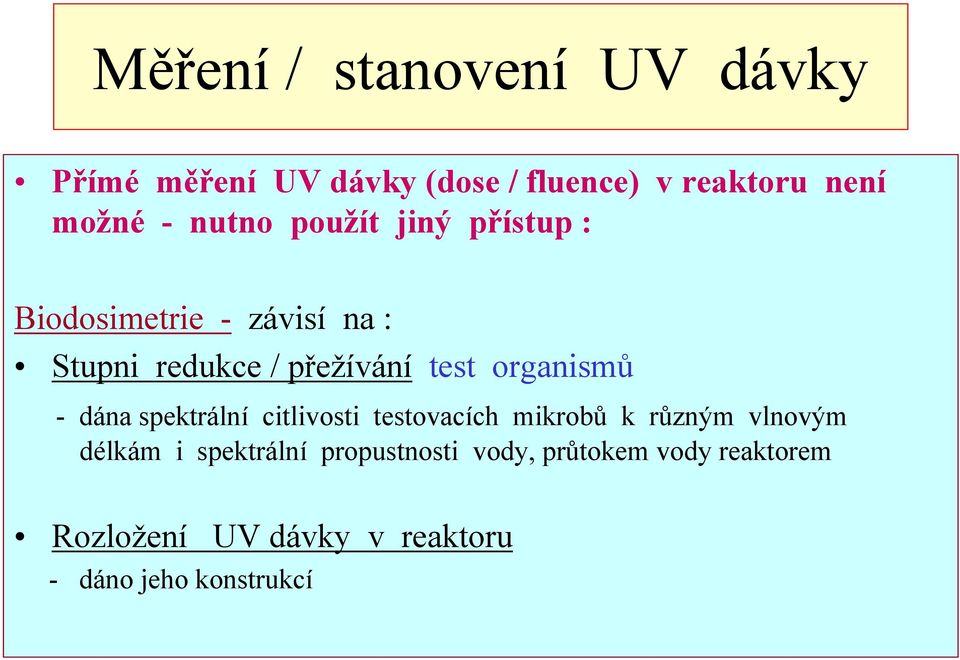 Měření / stanovení UV dávky

• Přímé měření UV dávky (dose / fluence) v reaktoru není možné - nutno použít jiný přístup :

Biodosimetrie - závisí na :

• Stupni redukce / přežívání test organismů

- dána spektrální citlivosti testovacích mikrobů k různým vlnovým délkám i spektrální propustnosti vody, průtokem vody reaktorem

• Rozložení UV dávky v reaktoru

- dáno jeho konstrukcí